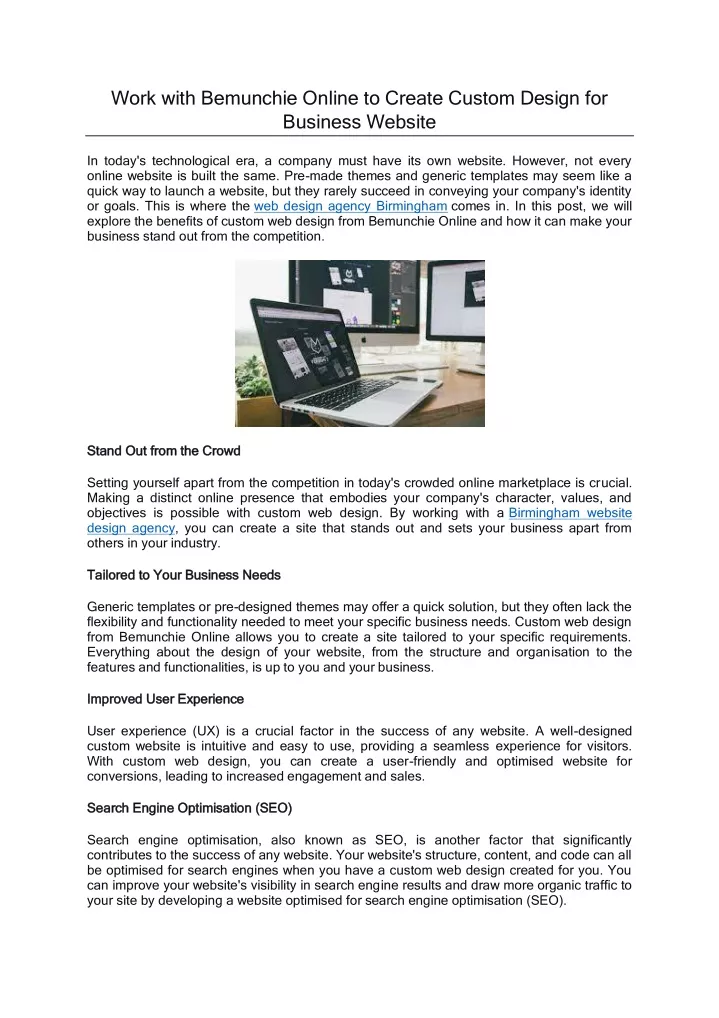 Work with Bemunchie Online to Create Custom Design for Business Website

In today's technological era, a company must have its own website. However, not every online website is built the same. Pre-made themes and generic templates may seem like a quick way to launch a website, but they rarely succeed in conveying your company's identity or goals. This is where the web design agency Birmingham comes in. In this post, we will explore the benefits of custom web design from Bemunchie Online and how it can make your business stand out from the competition.

Stand Out from the Crowd

Setting yourself apart from the competition in today's crowded online marketplace is crucial. Making a distinct online presence that embodies your company's character, values, and objectives is possible with custom web design. By working with a Birmingham website design agency, you can create a site that stands out and sets your business apart from others in your industry.

Tailored to Your Business Needs

Generic templates or pre-designed themes may offer a quick solution, but they often lack the flexibility and functionality needed to meet your specific business needs. Custom web design from Bemunchie Online allows you to create a site tailored to your specific requirements. Everything about the design of your website, from the structure and organisation to the features and functionalities, is up to you and your business.

Improved User Experience

User experience (UX) is a crucial factor in the success of any website. A well-designed custom website is intuitive and easy to use, providing a seamless experience for visitors. With custom web design, you can create a user-friendly and optimised website for conversions, leading to increased engagement and sales.

Search Engine Optimisation (SEO)

Search engine optimisation, also known as SEO, is another factor that significantly contributes to the success of any website. Your website's structure, content, and code can all be optimised for search engines when you have a custom web design created for you. You can improve your website's visibility in search engine results and draw more organic traffic to your site by developing a website optimised for search engine optimisation (SEO).